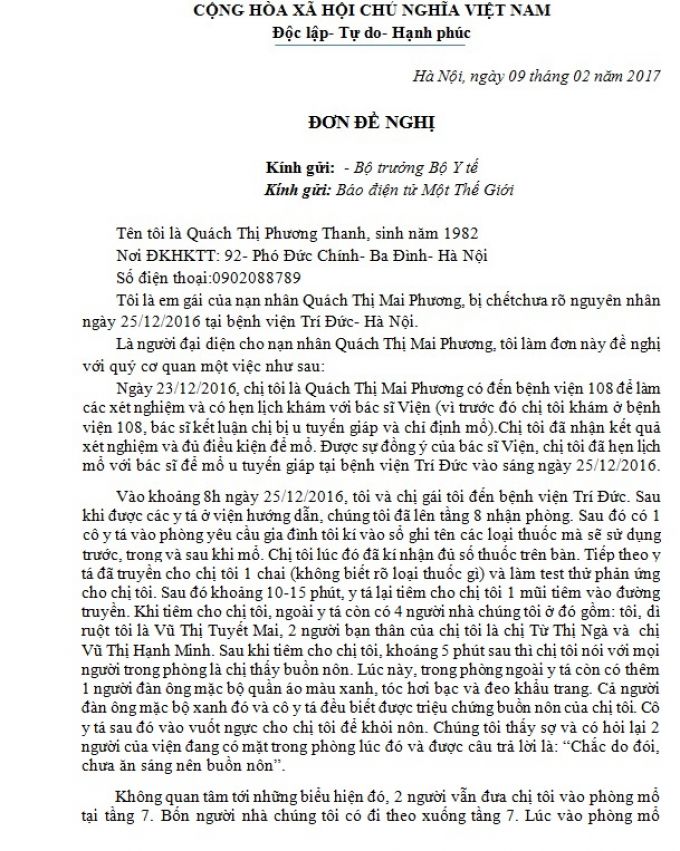 CỘNG HÒA XÃ HỘI CHỦ NGHĨA VIỆT NAM
Độc lập- Tự do- Hạnh phúc

Hà Nội, ngày 09 tháng 02 năm 2017

ĐƠN ĐỀ NGHỊ

Kính gửi: - Bộ trưởng Bộ Y tế
Kính gửi: Báo điện tử Một Thế Giới

Tên tôi là Quách Thị Phương Thanh, sinh năm 1982
Nơi ĐKHKTT: 92- Phó Đức Chính- Ba Đình- Hà Nội
Số điện thoại:0902088789

Tôi là em gái của nạn nhân Quách Thị Mai Phương, bị chếtchưa rõ nguyên nhân ngày 25/12/2016 tại bệnh viện Trí Đức- Hà Nội.

Là người đại diện cho nạn nhân Quách Thị Mai Phương, tôi làm đơn này đề nghị với quý cơ quan một việc như sau:

Ngày 23/12/2016, chị tôi là Quách Thị Mai Phương có đến bệnh viện 108 để làm các xét nghiệm và có hẹn lịch khám với bác sĩ Viện (vì trước đó chị tôi khám ở bệnh viện 108, bác sĩ kết luận chị bị u tuyến giáp và chỉ định mổ).Chị tôi đã nhận kết quả xét nghiệm và đủ điều kiện để mổ. Được sự đồng ý của bác sĩ Viện, chị tôi đã hẹn lịch mổ với bác sĩ để mổ u tuyến giáp tại bệnh viện Trí Đức vào sáng ngày 25/12/2016.

Vào khoảng 8h ngày 25/12/2016, tôi và chị gái tôi đến bệnh viện Trí Đức. Sau khi được các y tá ở viện hướng dẫn, chúng tôi đã lên tầng 8 nhận phòng. Sau đó có 1 cô y tá vào phòng yêu cầu gia đình tôi kí vào sổ ghi tên các loại thuốc mà sẽ sử dụng trước, trong và sau khi mổ. Chị tôi lúc đó đã kí nhận đủ số thuốc trên bàn. Tiếp theo y tá đã truyền cho chị tôi 1 chai (không biết rõ loại thuốc gì) và làm test thử phản ứng cho chị tôi. Sau đó khoảng 10-15 phút, y tá lại tiêm cho chị tôi 1 mũi tiêm vào đường truyền. Khi tiêm cho chị tôi, ngoài y tá còn có 4 người nhà chúng tôi ở đó gồm: tôi, dì ruột tôi là Vũ Thị Tuyết Mai, 2 người bạn thân của chị tôi là chị Từ Thị Ngà và chị Vũ Thị Hạnh Minh. Sau khi tiêm cho chị tôi, khoảng 5 phút sau thì chị tôi nói với mọi người trong phòng là chị thấy buồn nôn. Lúc này, trong phòng ngoài y tá còn có thêm 1 người đàn ông mặc bộ quần áo màu xanh, tóc hơi bạc và đeo khẩu trang. Cả người đàn ông mặc bộ xanh đó và cô y tá đều biết được triệu chứng buồn nôn của chị tôi. Cô y tá sau đó vào vuốt ngực cho chị tôi để khỏi nôn. Chúng tôi thấy sợ và có hỏi lại 2 người của viện đang có mặt trong phòng lúc đó và được câu trả lời là: "Chắc do đói, chưa ăn sáng nên buồn nôn".

Không quan tâm tới những biểu hiện đó, 2 người vẫn đưa chị tôi vào phòng mổ tại tầng 7. Bốn người nhà chúng tôi có đi theo xuống tầng 7. Lúc vào phòng mổ